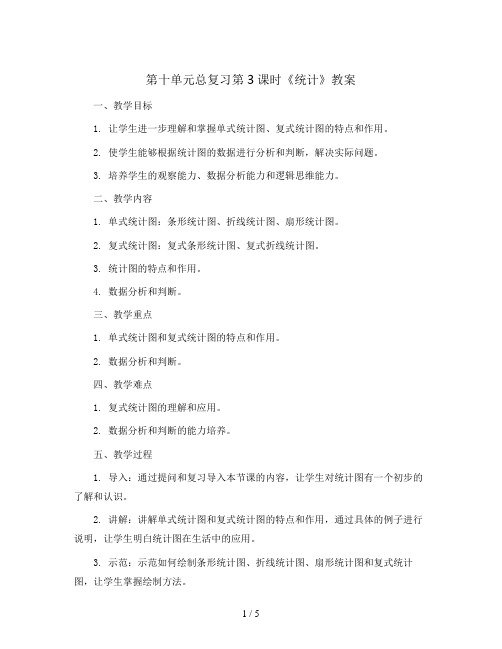 第十单元总复习第3课时《统计》教案

一、教学目标

1. 让学生进一步理解和掌握单式统计图、复式统计图的特点和作用。

2. 使学生能够根据统计图的数据进行分析和判断，解决实际问题。

3. 培养学生的观察能力、数据分析能力和逻辑思维能力。

二、教学内容

1. 单式统计图：条形统计图、折线统计图、扇形统计图。

2. 复式统计图：复式条形统计图、复式折线统计图。

3. 统计图的特点和作用。

4. 数据分析和判断。

三、教学重点

1. 单式统计图和复式统计图的特点和作用。

2. 数据分析和判断。

四、教学难点

1. 复式统计图的理解和应用。

2. 数据分析和判断的能力培养。

五、教学过程

1. 导入：通过提问和复习导入本节课的内容，让学生对统计图有一个初步的了解和认识。

2. 讲解：讲解单式统计图和复式统计图的特点和作用，通过具体的例子进行说明，让学生明白统计图在生活中的应用。

3. 示范：示范如何绘制条形统计图、折线统计图、扇形统计图和复式统计图，让学生掌握绘制方法。

1 / 5